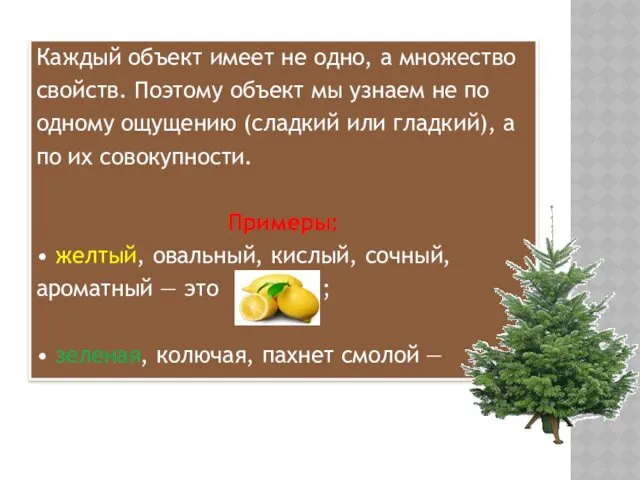 Каждый объект имеет не одно, а множество свойств. Поэтому объект мы узнаем не по одному ощущению (сладкий или гладкий), а по их совокупности.

Примеры:

• желтый, овальный, кислый, сочный, ароматный — это ;

• зеленая, колючая, пахнет смолой —